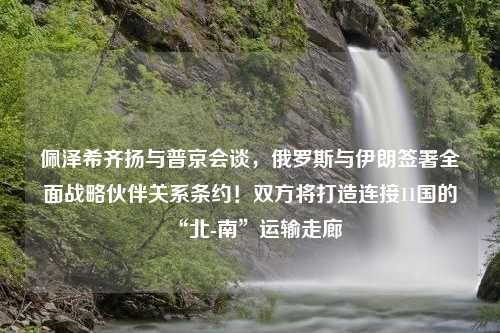 佩泽希齐扬与普京会谈，俄罗斯与伊朗签署全面战略伙伴关系条约！双方将打造连接11国的“北-南”运输走廊